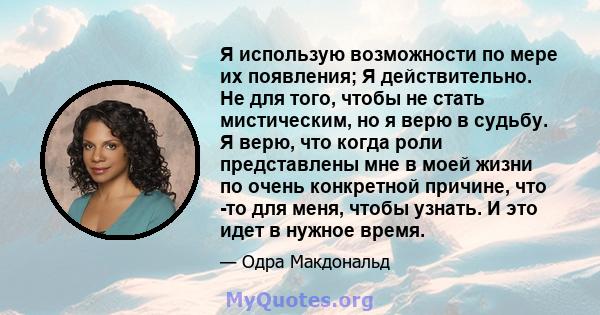 Я использую возможности по мере их появления; Я действительно. Не для того, чтобы не стать мистическим, но я верю в судьбу. Я верю, что когда роли представлены мне в моей жизни по очень конкретной причине, что -то для меня, чтобы узнать. И это идет в нужное время.

— Одра Макдональд

MyQuotes.org